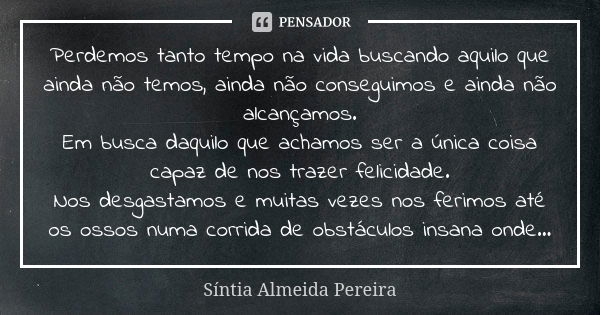 PENSADOR

Perdemos tanto tempo na vida buscando aquilo que ainda não temos, ainda não conseguimos e ainda não alcançamos.
Em busca daquilo que achamos ser a única coisa capaz de nos trazer felicidade.
Nos desgastamos e muitas vezes nos ferimos até os ossos numa corrida de obstáculos insana onde...

Síntia Almeida Pereira